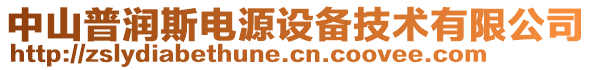 中山普润斯电源设备技术有限公司
http://zslydiabethune.cn.coovee.com